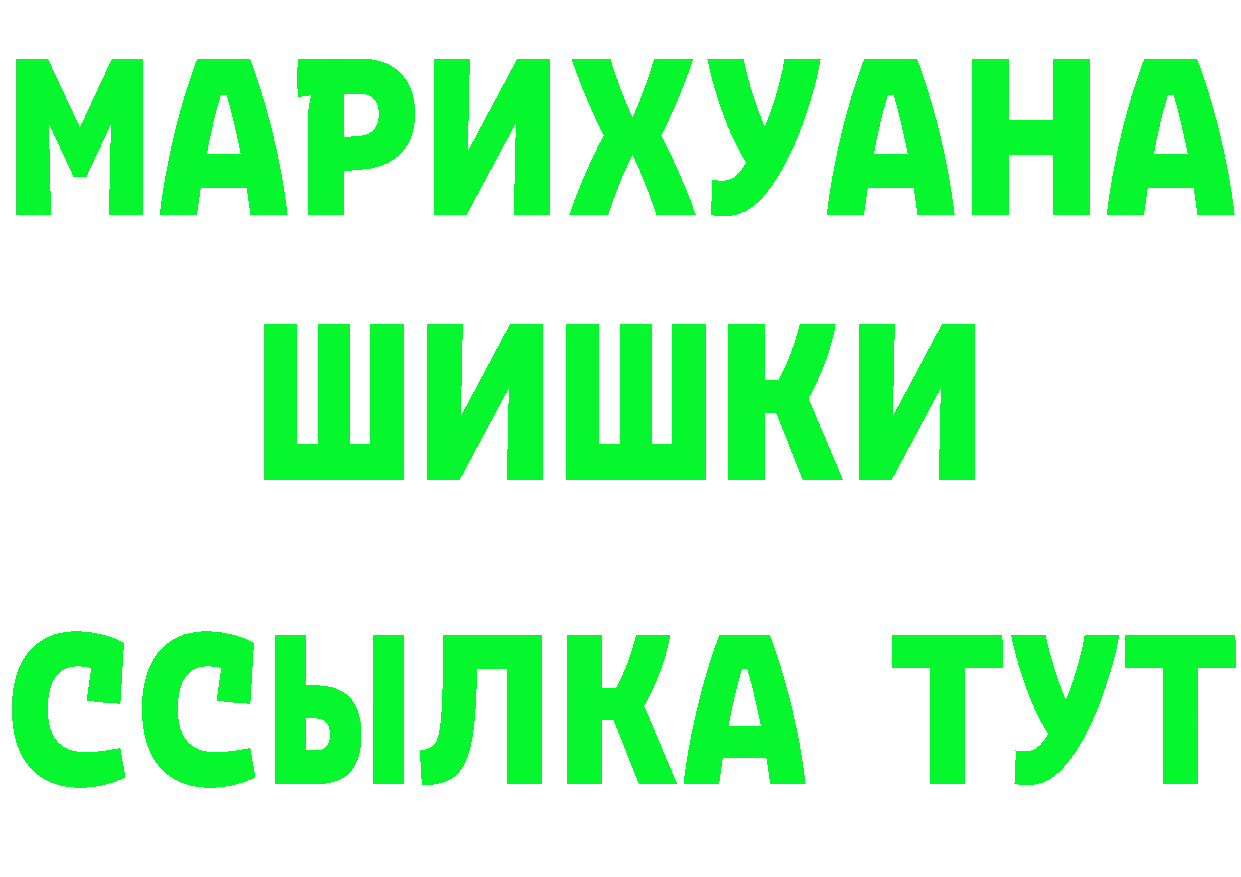 МАРИХУАНА ШИШКИ

ССЫЛКА ТУТ